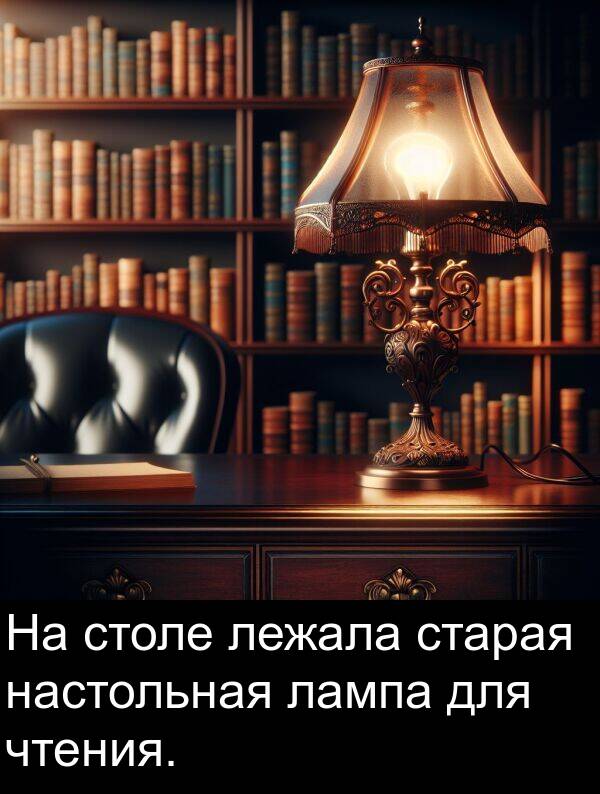 На столе лежала старая настольная лампа для чтения.